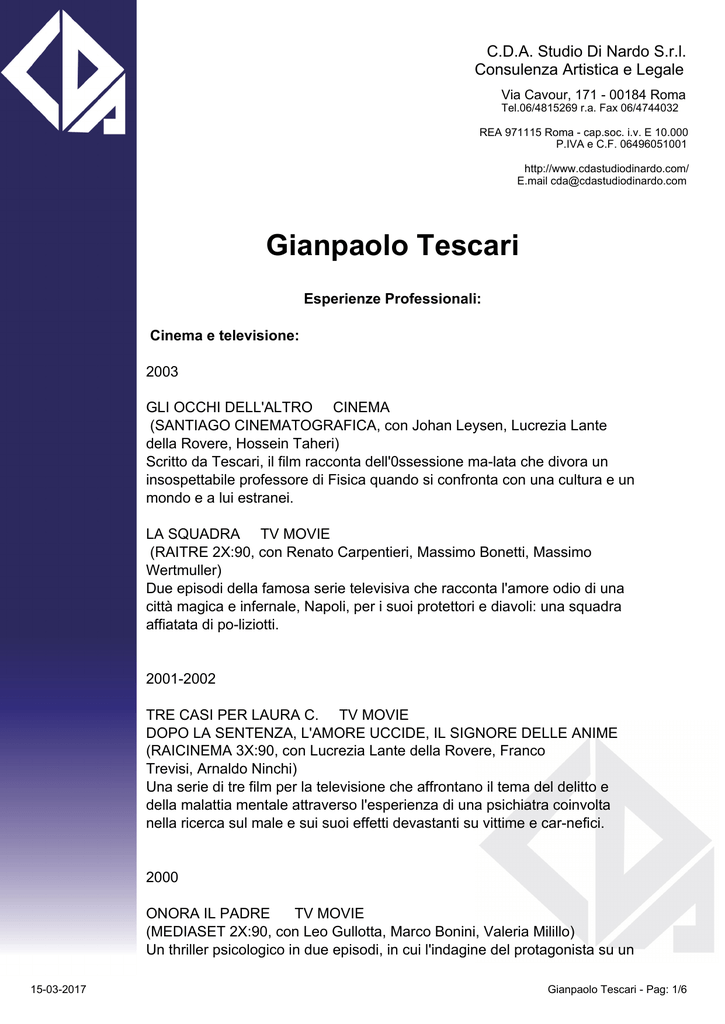 C.D.A. Studio Di Nardo S.r.l.
Consulenza Artistica e Legale

Via Cavour, 171 - 00184 Roma
Tel.06/4815269 r.a. Fax 06/4744032

REA 971115 Roma - cap.soc. i.v. E 10.000
P.IVA e C.F. 06496051001

http://www.cdastudiodinardo.com/
E.mail cda@cdastudiodinardo.com

Gianpaolo Tescari

Esperienze Professionali:

Cinema e televisione:

2003

GLI OCCHI DELL'ALTRO CINEMA
(SANTIAGO CINEMATOGRAFICA, con Johan Leysen, Lucrezia Lante della Rovere, Hossein Taheri)
Scritto da Tescari, il film racconta dell'0ssessione ma-lata che divora un insospettabile professore di Fisica quando si confronta con una cultura e un mondo e a lui estranei.

LA SQUADRA TV MOVIE
(RAITRE 2X:90, con Renato Carpentieri, Massimo Bonetti, Massimo Wertmuller)
Due episodi della famosa serie televisiva che racconta l'amore odio di una città magica e infernale, Napoli, per i suoi protettori e diavoli: una squadra affiatata di po-liziotti.

2001-2002

TRE CASI PER LAURA C. TV MOVIE
DOPO LA SENTENZA, L'AMORE UCCIDE, IL SIGNORE DELLE ANIME
(RAICINEMA 3X:90, con Lucrezia Lante della Rovere, Franco Trevisi, Arnaldo Ninchi)
Una serie di tre film per la televisione che affrontano il tema del delitto e della malattia mentale attraverso l'esperienza di una psichiatra coinvolta nella ricerca sul male e sui suoi effetti devastanti su vittime e car-nefici.

2000

ONORA IL PADRE TV MOVIE
(MEDIASET 2X:90, con Leo Gullotta, Marco Bonini, Valeria Milillo)
Un thriller psicologico in due episodi, in cui l'indagine del protagonista su un

15-03-2017

Gianpaolo Tescari - Pag: 1/6